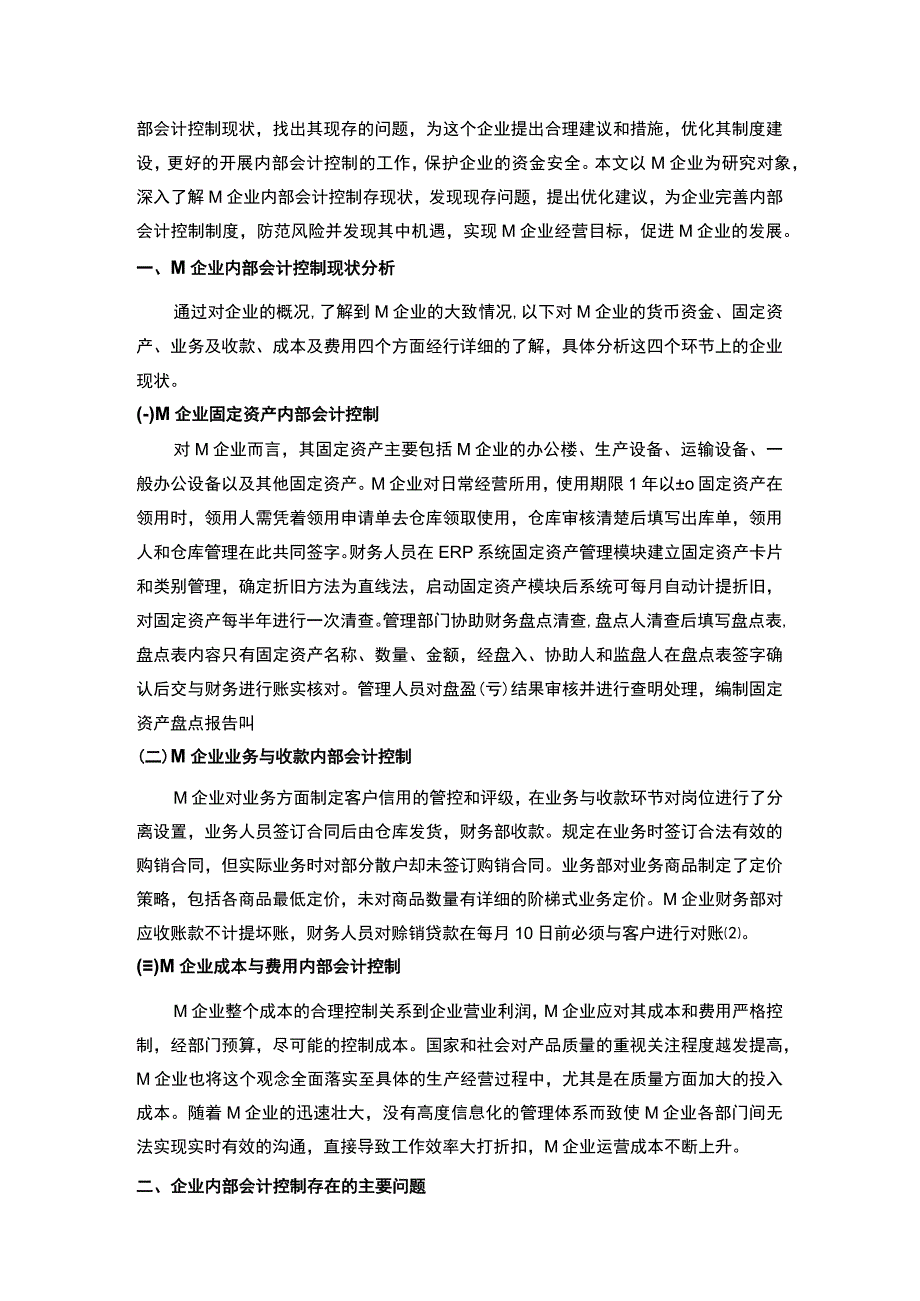 部会计控制现状，找出其现存的问题，为这个企业提出合理建议和措施，优化其制度建设，更好的开展内部会计控制的工作，保护企业的资金安全。本文以M企业为研究对象，深入了解M企业内部会计控制存现状，发现现存问题，提出优化建议，为企业完善内部会计控制制度，防范风险并发现其中机遇，实现M企业经营目标，促进M企业的发展。

一、M企业内部会计控制现状分析

通过对企业的概况，了解到M企业的大致情况，以下对M企业的货币资金、固定资产、业务及收款、成本及费用四个方面经行详细的了解，具体分析这四个环节上的企业现状。

(-)M企业固定资产内部会计控制

对M企业而言，其固定资产主要包括M企业的办公楼、生产设备、运输设备、一般办公设备以及其他固定资产。M企业对日常经营所用，使用期限1年以±o固定资产在领用时，领用人需凭着领用申请单去仓库领取使用，仓库审核清楚后填写出库单，领用人和仓库管理在此共同签字。财务人员在ERP系统固定资产管理模块建立固定资产卡片和类别管理，确定折旧方法为直线法，启动固定资产模块后系统可每月自动计提折旧，对固定资产每半年进行一次清查。管理部门协助财务盘点清查，盘点人清查后填写盘点表，盘点表内容只有固定资产名称、数量、金额，经盘入、协助人和监盘人在盘点表签字确认后交与财务进行账实核对。管理人员对盘盈(亏)结果审核并进行查明处理，编制固定资产盘点报告叫

(二)M企业业务与收款内部会计控制

M企业对业务方面制定客户信用的管控和评级，在业务与收款环节对岗位进行了分离设置，业务人员签订合同后由仓库发货，财务部收款。规定在业务时签订合法有效的购销合同，但实际业务时对部分散户却未签订购销合同。业务部对业务商品制定了定价策略，包括各商品最低定价，未对商品数量有详细的阶梯式业务定价。M企业财务部对应收账款不计提坏账，财务人员对赊销贷款在每月10日前必须与客户进行对账⑵。

(≡)M企业成本与费用内部会计控制

M企业整个成本的合理控制关系到企业营业利润，M企业应对其成本和费用严格控制，经部门预算，尽可能的控制成本。国家和社会对产品质量的重视关注程度越发提高，M企业也将这个观念全面落实至具体的生产经营过程中，尤其是在质量方面加大的投入成本。随着M企业的迅速壮大，没有高度信息化的管理体系而致使M企业各部门间无法实现实时有效的沟通，直接导致工作效率大打折扣，M企业运营成本不断上升。

二、企业内部会计控制存在的主要问题